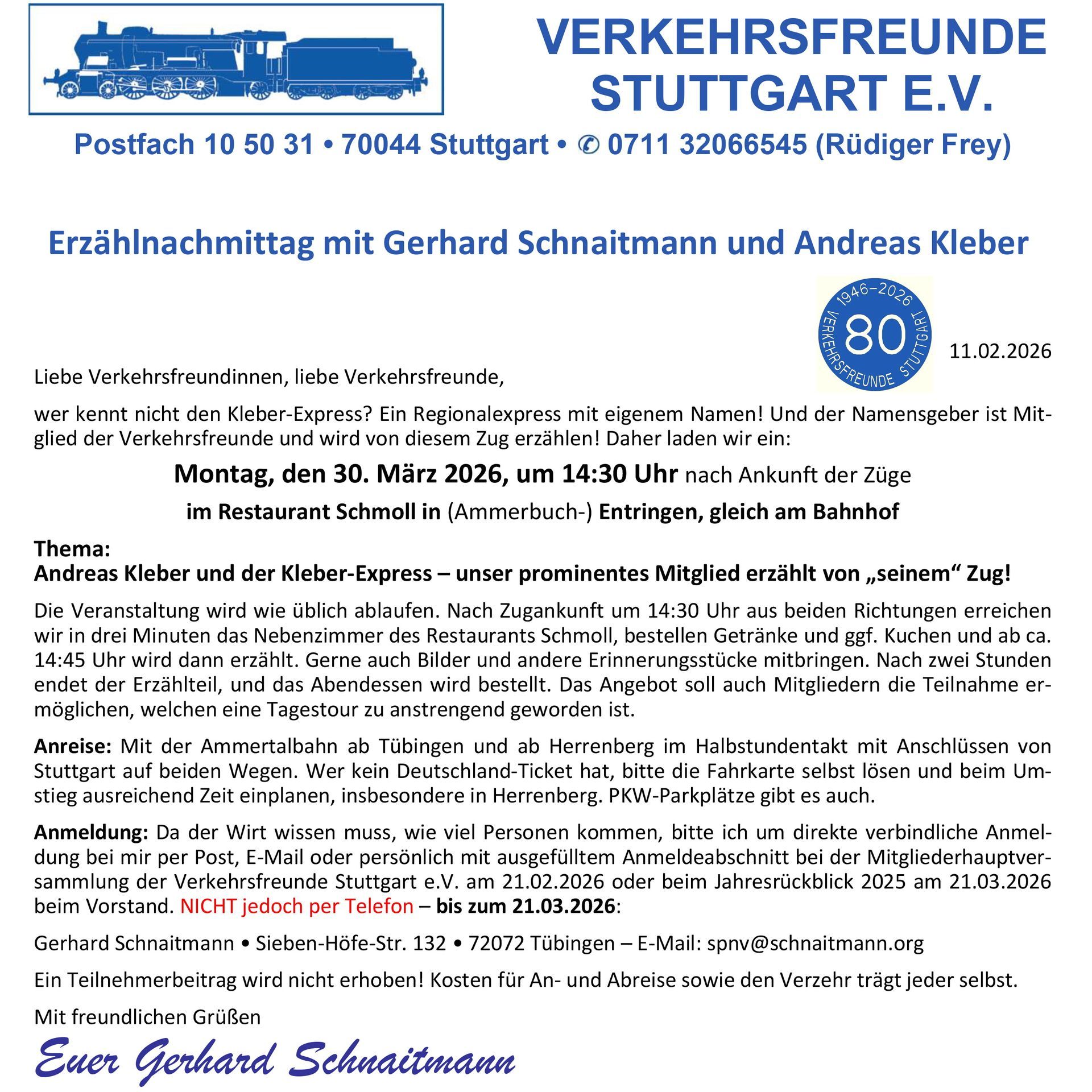 VERKEHRSFREUNDE STUTTGART E.V.

Postfach 10 50 31 • 70044 Stuttgart • ✆ 0711 32066545 (Rüdiger Frey)

Erzählnachmittag mit Gerhard Schnaitmann und Andreas Kleber

1946–2026 80 VERKEHRSFREUNDE STUTTGART

11.02.2026

Liebe Verkehrsfreundinnen, liebe Verkehrsfreunde,

wer kennt nicht den Kleber-Express? Ein Regionalexpress mit eigenem Namen! Und der Namensgeber ist Mitglied der Verkehrsfreunde und wird von diesem Zug erzählen! Daher laden wir ein:

Montag, den 30. März 2026, um 14:30 Uhr nach Ankunft der Züge

im Restaurant Schmoll in (Ammerbuch-) Entringen, gleich am Bahnhof

Thema:
Andreas Kleber und der Kleber-Express – unser prominentes Mitglied erzählt von „seinem“ Zug!

Die Veranstaltung wird wie üblich ablaufen. Nach Zugankunft um 14:30 Uhr aus beiden Richtungen erreichen wir in drei Minuten das Nebenzimmer des Restaurants Schmoll, bestellen Getränke und ggf. Kuchen und ab ca. 14:45 Uhr wird dann erzählt. Gerne auch Bilder und andere Erinnerungsstücke mitbringen. Nach zwei Stunden endet der Erzählteil, und das Abendessen wird bestellt. Das Angebot soll auch Mitgliedern die Teilnahme ermöglichen, welchen eine Tagestour zu anstrengend geworden ist.

Anreise: Mit der Ammertalbahn ab Tübingen und ab Herrenberg im Halbstundentakt mit Anschlüssen von Stuttgart auf beiden Wegen. Wer kein Deutschland-Ticket hat, bitte die Fahrkarte selbst lösen und beim Umstieg ausreichend Zeit einplanen, insbesondere in Herrenberg. PKW-Parkplätze gibt es auch.

Anmeldung: Da der Wirt wissen muss, wie viel Personen kommen, bitte ich um direkte verbindliche Anmeldung bei mir per Post, E-Mail oder persönlich mit ausgefülltem Anmeldeabschnitt bei der Mitgliederhauptversammlung der Verkehrsfreunde Stuttgart e.V. am 21.02.2026 oder beim Jahresrückblick 2025 am 21.03.2026 beim Vorstand. NICHT jedoch per Telefon – bis zum 21.03.2026:

Gerhard Schnaitmann • Sieben-Höfe-Str. 132 • 72072 Tübingen – E-Mail: spnv@schnaitmann.org

Ein Teilnehmerbeitrag wird nicht erhoben! Kosten für An- und Abreise sowie den Verzehr trägt jeder selbst.

Mit freundlichen Grüßen

Euer Gerhard Schnaitmann